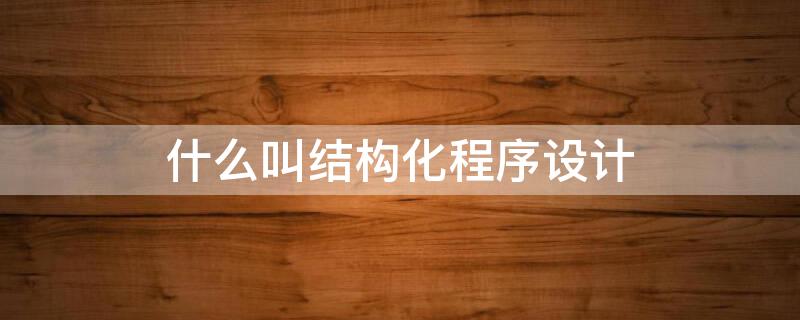 什么叫结构化程序设计